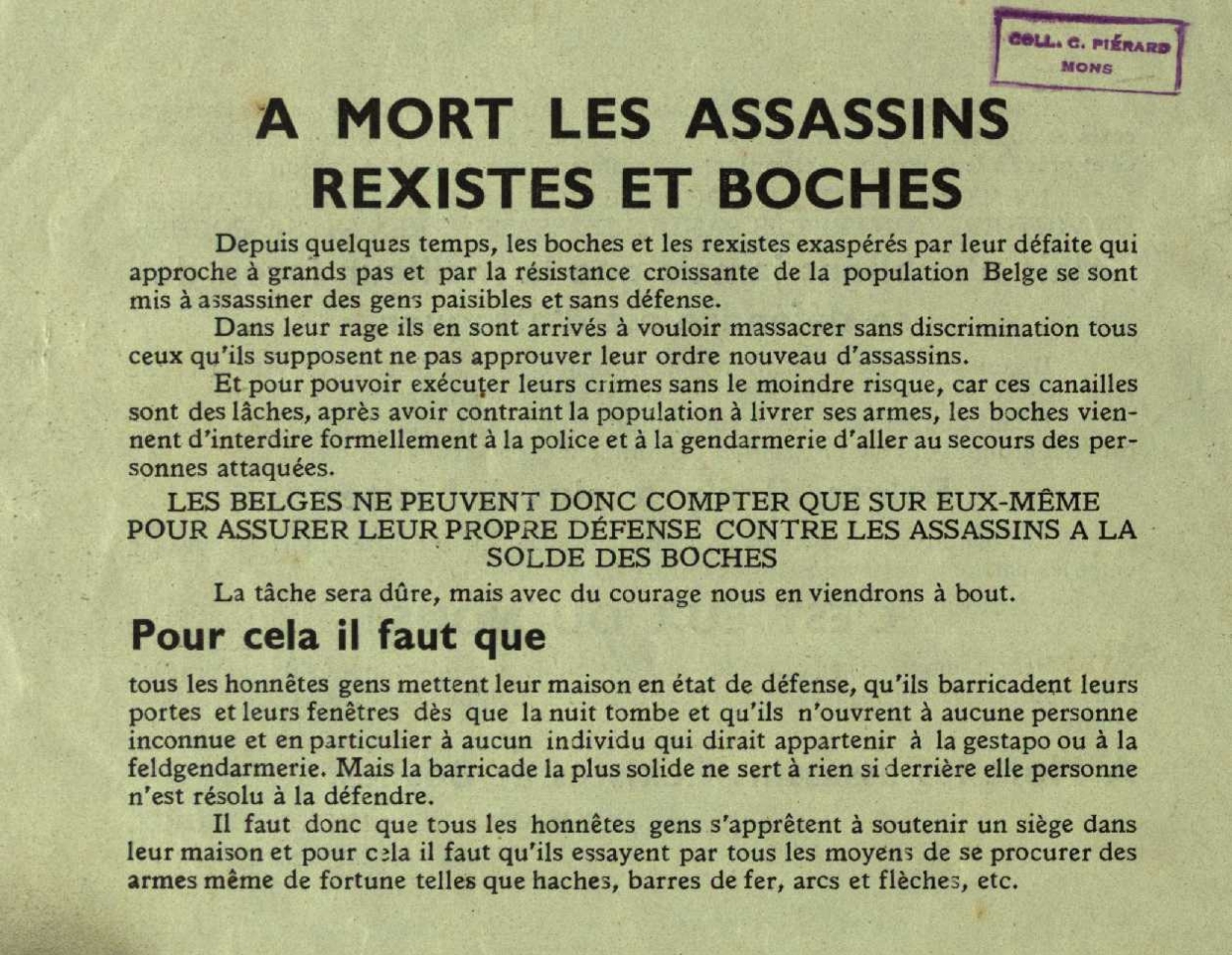 COLL. C. PIÉRARD
MONS

A MORT LES ASSASSINS REXISTES ET BOCHES

Depuis quelques temps, les boches et les rexistes exaspérés par leur défaite qui approche à grands pas et par la résistance croissante de la population Belge se sont mis à assassiner des gens paisibles et sans défense.

Dans leur rage ils en sont arrivés à vouloir massacrer sans discrimination tous ceux qu'ils supposent ne pas approuver leur ordre nouveau d'assassins.

Et pour pouvoir exécuter leurs crimes sans le moindre risque, car ces canailles sont des lâches, après avoir contraint la population à livrer ses armes, les boches viennent d'interdire formellement à la police et à la gendarmerie d'aller au secours des personnes attaquées.

LES BELGES NE PEUVENT DONC COMPTER QUE SUR EUX-MÊME POUR ASSURER LEUR PROPRE DÉFENSE CONTRE LES ASSASSINS A LA SOLDE DES BOCHES

La tâche sera dûre, mais avec du courage nous en viendrons à bout.

Pour cela il faut que

tous les honnêtes gens mettent leur maison en état de défense, qu'ils barricadent leurs portes et leurs fenêtres dès que la nuit tombe et qu'ils n'ouvrent à aucune personne inconnue et en particulier à aucun individu qui dirait appartenir à la gestapo ou à la feldgendarmerie. Mais la barricade la plus solide ne sert à rien si derrière elle personne n'est résolu à la défendre.

Il faut donc que tous les honnêtes gens s'apprêtent à soutenir un siège dans leur maison et pour cela il faut qu'ils essayent par tous les moyens de se procurer des armes même de fortune telles que haches, barres de fer, arcs et flèches, etc.